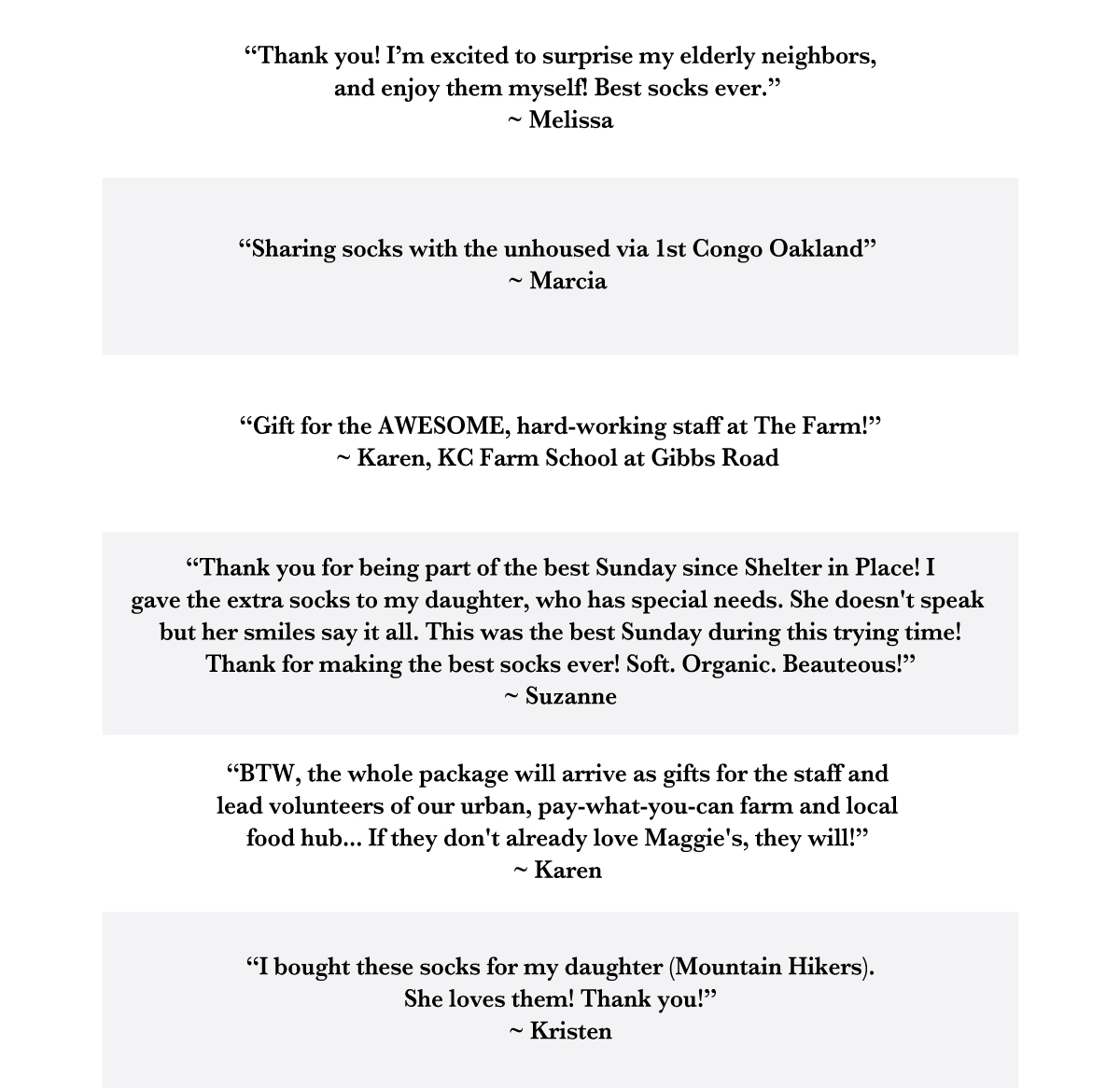 "Thank you! I'm excited to surprise my elderly neighbors, and enjoy them myself! Best socks ever."
~ Melissa

"Sharing socks with the unhoused via 1st Congo Oakland"
~ Marcia

"Gift for the AWESOME, hard-working staff at The Farm!"
~ Karen, KC Farm School at Gibbs Road

"Thank you for being part of the best Sunday since Shelter in Place! I gave the extra socks to my daughter, who has special needs. She doesn't speak but her smiles say it all. This was the best Sunday during this trying time! Thank for making the best socks ever! Soft. Organic. Beauteous!"
~ Suzanne

"BTW, the whole package will arrive as gifts for the staff and lead volunteers of our urban, pay-what-you-can farm and local food hub... If they don't already love Maggie's, they will!"
~ Karen

"I bought these socks for my daughter (Mountain Hikers). She loves them! Thank you!"
~ Kristen